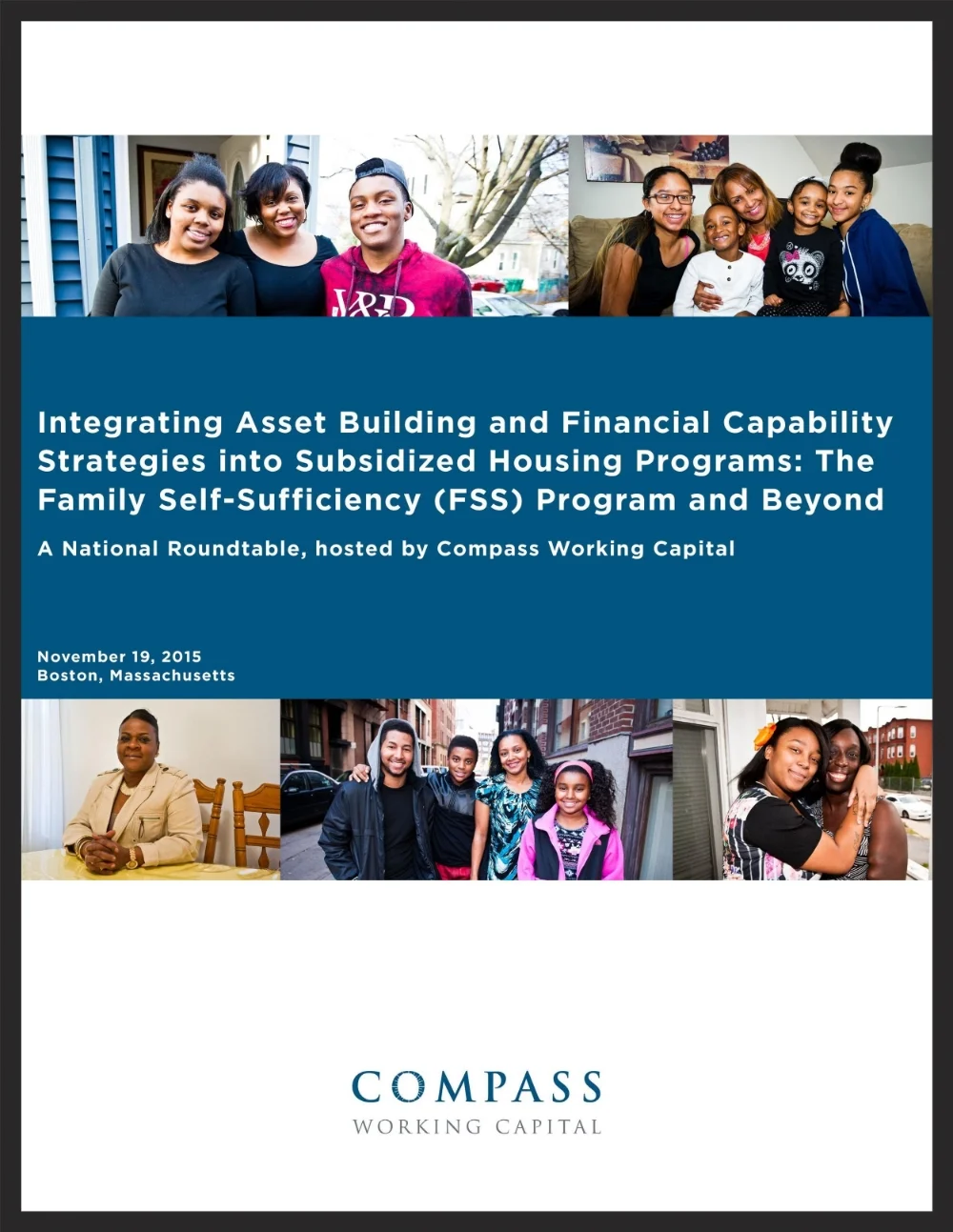 Integrating Asset Building and Financial Capability Strategies into Subsidized Housing Programs: The Family Self-Sufficiency (FSS) Program and Beyond

A National Roundtable, hosted by Compass Working Capital

November 19, 2015
Boston, Massachusetts

COMPASS
WORKING CAPITAL